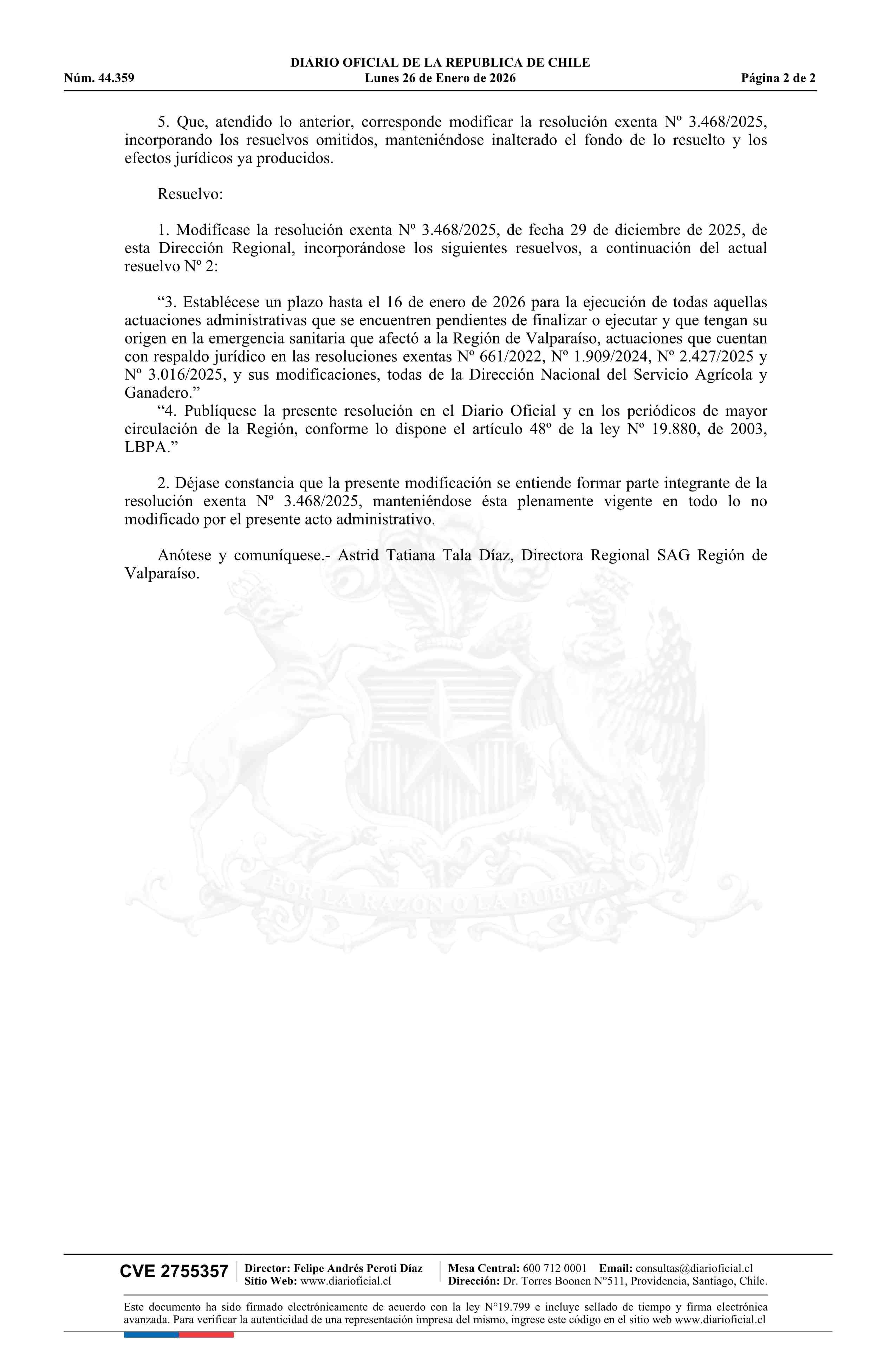 DIARIO OFICIAL DE LA REPUBLICA DE CHILE
Núm. 44.359 Lunes 26 de Enero de 2026 Página 2 de 2

5. Que, atendido lo anterior, corresponde modificar la resolución exenta Nº 3.468/2025, incorporando los resuelvos omitidos, manteniéndose inalterado el fondo de lo resuelto y los efectos jurídicos ya producidos.

Resuelvo:

1. Modifícase la resolución exenta Nº 3.468/2025, de fecha 29 de diciembre de 2025, de esta Dirección Regional, incorporándose los siguientes resuelvos, a continuación del actual resuelvo Nº 2:

“3. Establécese un plazo hasta el 16 de enero de 2026 para la ejecución de todas aquellas actuaciones administrativas que se encuentren pendientes de finalizar o ejecutar y que tengan su origen en la emergencia sanitaria que afectó a la Región de Valparaíso, actuaciones que cuentan con respaldo jurídico en las resoluciones exentas Nº 661/2022, Nº 1.909/2024, Nº 2.427/2025 y Nº 3.016/2025, y sus modificaciones, todas de la Dirección Nacional del Servicio Agrícola y Ganadero.”
“4. Publíquese la presente resolución en el Diario Oficial y en los periódicos de mayor circulación de la Región, conforme lo dispone el artículo 48º de la ley Nº 19.880, de 2003, LBPA.”

2. Déjase constancia que la presente modificación se entiende formar parte integrante de la resolución exenta Nº 3.468/2025, manteniéndose ésta plenamente vigente en todo lo no modificado por el presente acto administrativo.

Anótese y comuníquese.- Astrid Tatiana Tala Díaz, Directora Regional SAG Región de Valparaíso.

POR LA RAZON O LA FUERZA

CVE 2755357 Director: Felipe Andrés Peroti Díaz Sitio Web: www.diarioficial.cl Mesa Central: 600 712 0001 Email: consultas@diarioficial.cl Dirección: Dr. Torres Boonen N°511, Providencia, Santiago, Chile.

Este documento ha sido firmado electrónicamente de acuerdo con la ley N°19.799 e incluye sellado de tiempo y firma electrónica avanzada. Para verificar la autenticidad de una representación impresa del mismo, ingrese este código en el sitio web www.diarioficial.cl